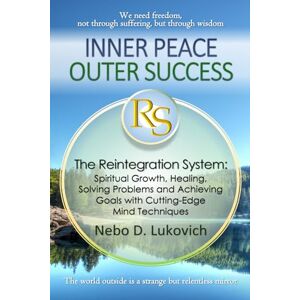 We need freedom, not through suffering, but through wisdom

INNER PEACE
OUTER SUCCESS

RS

The Reintegration System:
Spiritual Growth, Healing, Solving Problems and Achieving Goals with Cutting-Edge Mind Techniques

Nebo D. Lukovich

The world outside is a strange but relentless mirror